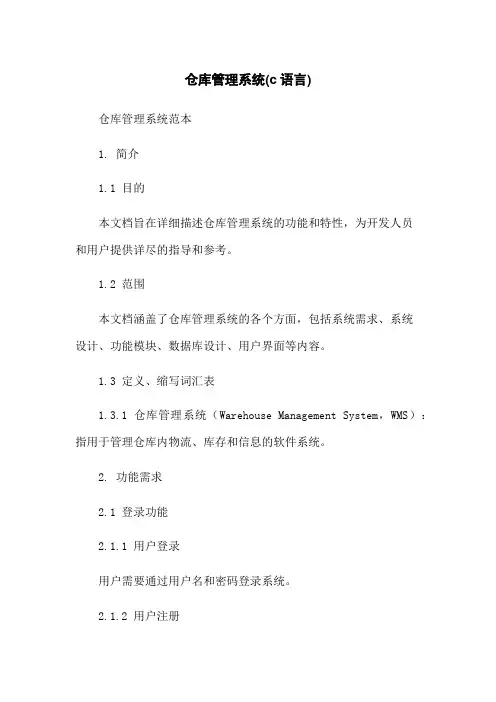 仓库管理系统(c 语言)

仓库管理系统范本

1. 简介

1.1 目的

本文档旨在详细描述仓库管理系统的功能和特性，为开发人员和用户提供详尽的指导和参考。

1.2 范围

本文档涵盖了仓库管理系统的各个方面，包括系统需求、系统设计、功能模块、数据库设计、用户界面等内容。

1.3 定义、缩写词汇表

1.3.1 仓库管理系统（Warehouse Management System，WMS）：指用于管理仓库内物流、库存和信息的软件系统。

2. 功能需求

2.1 登录功能

2.1.1 用户登录

用户需要通过用户名和密码登录系统。

2.1.2 用户注册